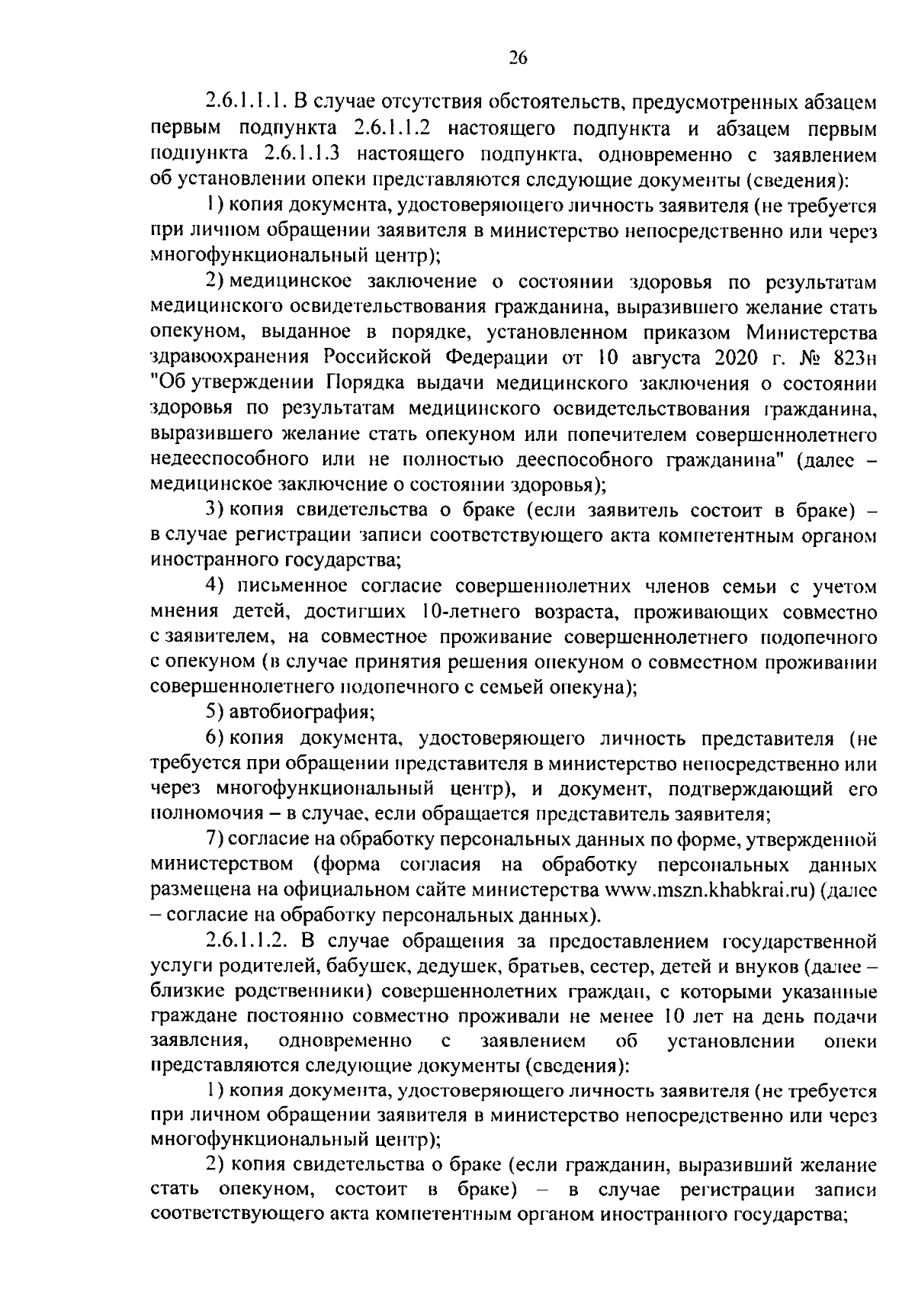 26

2.6.1.1.1. В случае отсутствия обстоятельств, предусмотренных абзацем первым подпункта 2.6.1.1.2 настоящего подпункта и абзацем первым подпункта 2.6.1.1.3 настоящего подпункта, одновременно с заявлением об установлении опеки представляются следующие документы (сведения):

1) копия документа, удостоверяющего личность заявителя (не требуется при личном обращении заявителя в министерство непосредственно или через многофункциональный центр);

2) медицинское заключение о состоянии здоровья по результатам медицинского освидетельствования гражданина, выразившего желание стать опекуном, выданное в порядке, установленном приказом Министерства здравоохранения Российской Федерации от 10 августа 2020 г. № 823н "Об утверждении Порядка выдачи медицинского заключения о состоянии здоровья по результатам медицинского освидетельствования гражданина, выразившего желание стать опекуном или попечителем совершеннолетнего недееспособного или не полностью дееспособного гражданина" (далее – медицинское заключение о состоянии здоровья);

3) копия свидетельства о браке (если заявитель состоит в браке) – в случае регистрации записи соответствующего акта компетентным органом иностранного государства;

4) письменное согласие совершеннолетних членов семьи с учетом мнения детей, достигших 10-летнего возраста, проживающих совместно с заявителем, на совместное проживание совершеннолетнего подопечного с опекуном (в случае принятия решения опекуном о совместном проживании совершеннолетнего подопечного с семьей опекуна);

5) автобиография;

6) копия документа, удостоверяющего личность представителя (не требуется при обращении представителя в министерство непосредственно или через многофункциональный центр), и документ, подтверждающий его полномочия – в случае, если обращается представитель заявителя;

7) согласие на обработку персональных данных по форме, утвержденной министерством (форма согласия на обработку персональных данных размещена на официальном сайте министерства www.mszn.khabkrai.ru) (далее – согласие на обработку персональных данных).

2.6.1.1.2. В случае обращения за предоставлением государственной услуги родителей, бабушек, дедушек, братьев, сестер, детей и внуков (далее – близкие родственники) совершеннолетних граждан, с которыми указанные граждане постоянно совместно проживали не менее 10 лет на день подачи заявления, одновременно с заявлением об установлении опеки представляются следующие документы (сведения):

1) копия документа, удостоверяющего личность заявителя (не требуется при личном обращении заявителя в министерство непосредственно или через многофункциональный центр);

2) копия свидетельства о браке (если гражданин, выразивший желание стать опекуном, состоит в браке) – в случае регистрации записи соответствующего акта компетентным органом иностранного государства;